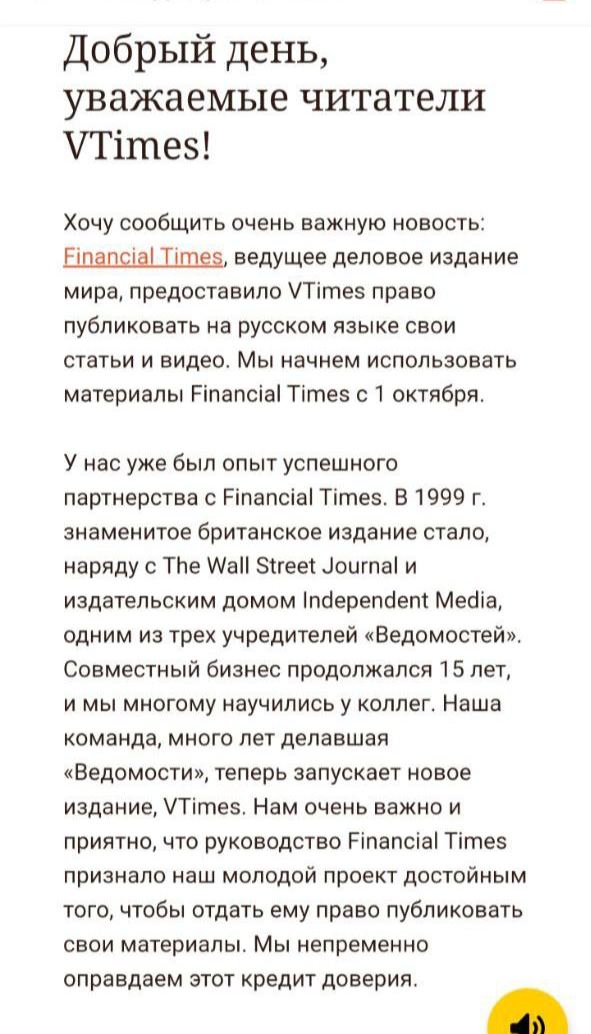 Добрый день, уважаемые читатели VTimes!

Хочу сообщить очень важную новость: Financial Times, ведущее деловое издание мира, предоставило VTimes право публиковать на русском языке свои статьи и видео. Мы начнем использовать материалы Financial Times с 1 октября.

У нас уже был опыт успешного партнерства с Financial Times. В 1999 г. знаменитое британское издание стало, наряду с The Wall Street Journal и издательским домом Independent Media, одним из трех учредителей «Ведомостей». Совместный бизнес продолжался 15 лет, и мы многому научились у коллег. Наша команда, много лет делавшая «Ведомости», теперь запускает новое издание, VTimes. Нам очень важно и приятно, что руководство Financial Times признало наш молодой проект достойным того, чтобы отдать ему право публиковать свои материалы. Мы непременно оправдаем этот кредит доверия.